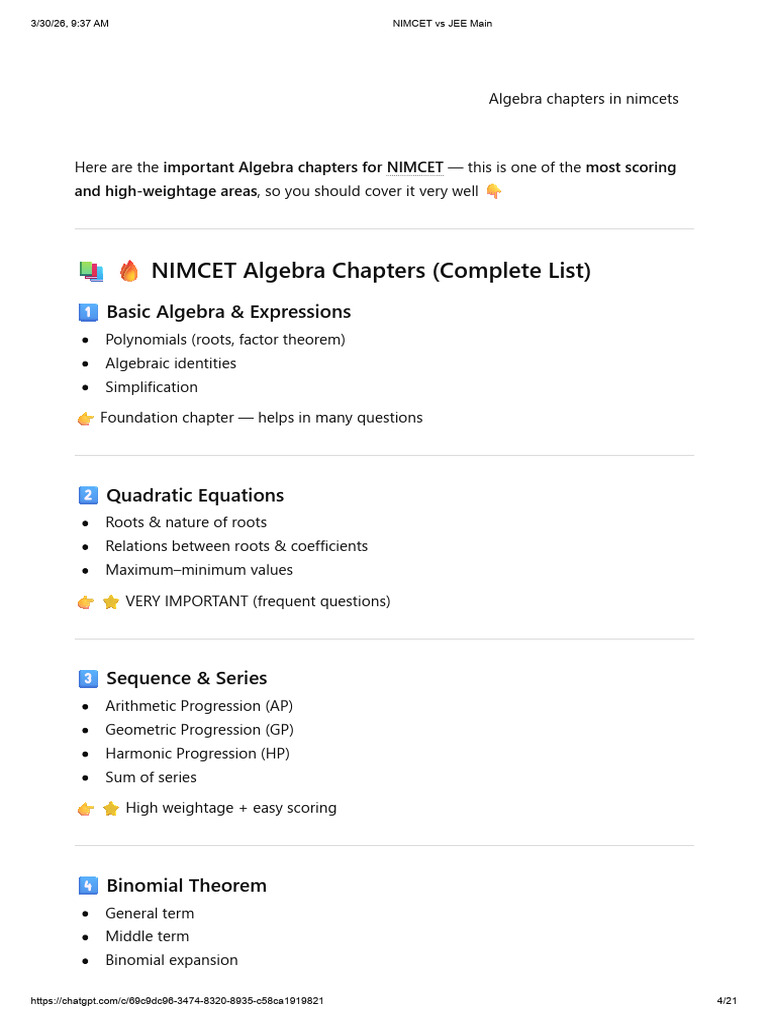 3/30/26, 9:37 AM NIMCET vs JEE Main

Algebra chapters in nimcets

Here are the important Algebra chapters for NIMCET — this is one of the most scoring and high-weightage areas, so you should cover it very well 👇

📚 🔥 NIMCET Algebra Chapters (Complete List)

1️⃣ Basic Algebra & Expressions
- Polynomials (roots, factor theorem)
- Algebraic identities
- Simplification

👉 Foundation chapter — helps in many questions

2️⃣ Quadratic Equations
- Roots & nature of roots
- Relations between roots & coefficients
- Maximum–minimum values

👉 ⭐ VERY IMPORTANT (frequent questions)

3️⃣ Sequence & Series
- Arithmetic Progression (AP)
- Geometric Progression (GP)
- Harmonic Progression (HP)
- Sum of series

👉 ⭐ High weightage + easy scoring

4️⃣ Binomial Theorem
- General term
- Middle term
- Binomial expansion

https://chatgpt.com/c/69c9dc96-3474-8320-8935-c58ca1919821 4/21